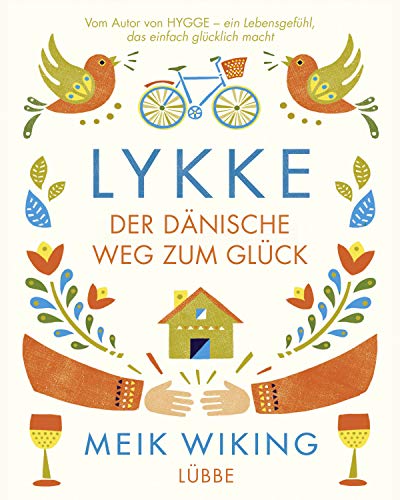 Vom Autor von HYGGE – ein Lebensgefühl, das einfach glücklich macht

LYKKE

DER DÄNISCHE WEG ZUM GLÜCK

MEIK WIKING

LÜBBE